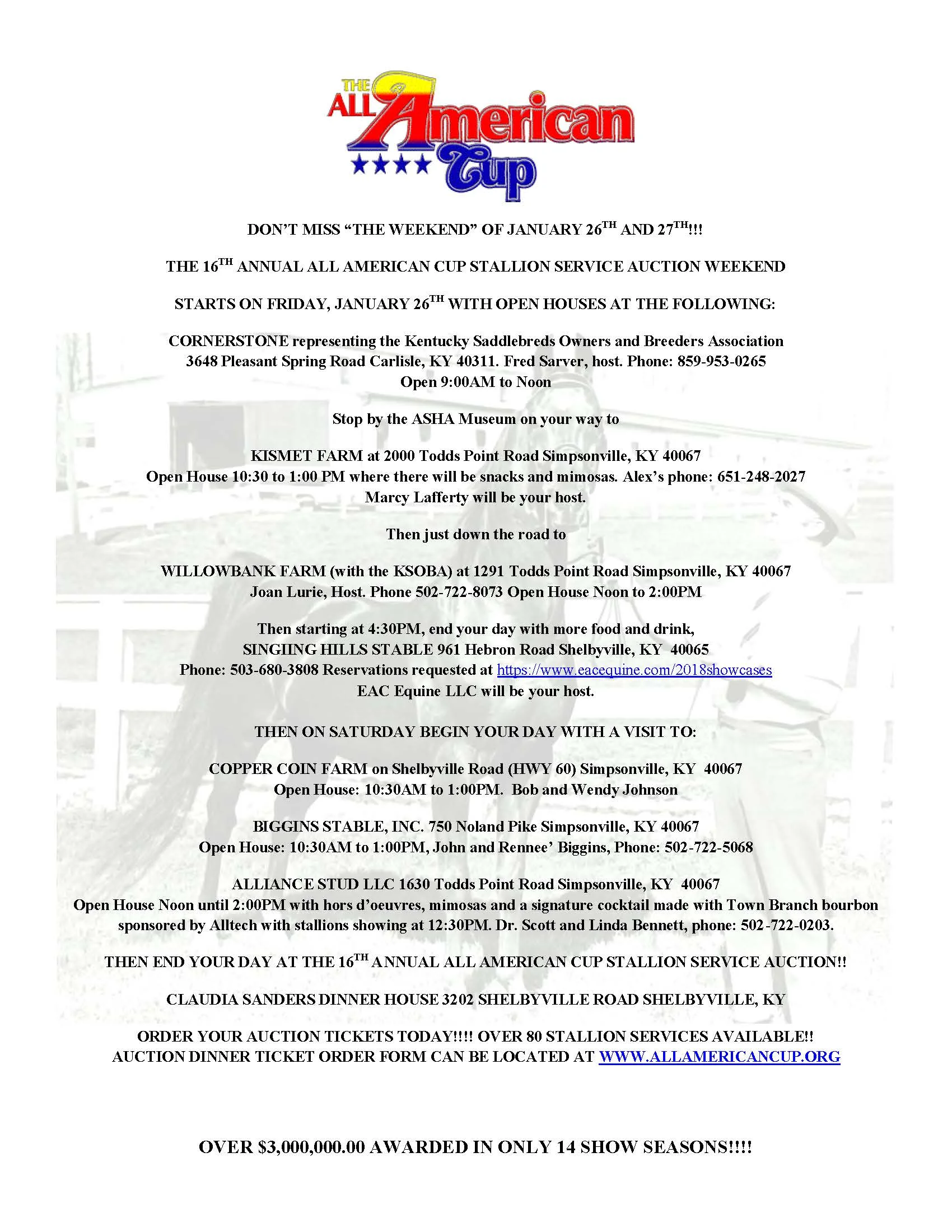 THE ALL American Cup

DON'T MISS "THE WEEKEND" OF JANUARY 26$^{TH}$ AND 27$^{TH}$!!!

THE 16$^{TH}$ ANNUAL ALL AMERICAN CUP STALLION SERVICE AUCTION WEEKEND

STARTS ON FRIDAY, JANUARY 26$^{TH}$ WITH OPEN HOUSES AT THE FOLLOWING:

CORNERSTONE representing the Kentucky Saddlebreds Owners and Breeders Association 3648 Pleasant Spring Road Carlisle, KY 40311. Fred Sarver, host. Phone: 859-953-0265 Open 9:00AM to Noon

Stop by the ASHA Museum on your way to

KISMET FARM at 2000 Todds Point Road Simpsonville, KY 40067 Open House 10:30 to 1:00 PM where there will be snacks and mimosas. Alex's phone: 651-248-2027 Marcy Lafferty will be your host.

Then just down the road to

WILLOWBANK FARM (with the KSOBA) at 1291 Todds Point Road Simpsonville, KY 40067 Joan Lurie, Host. Phone 502-722-8073 Open House Noon to 2:00PM

Then starting at 4:30PM, end your day with more food and drink, SINGIING HILLS STABLE 961 Hebron Road Shelbyville, KY 40065 Phone: 503-680-3808 Reservations requested at https://www.eacequine.com/2018showcases EAC Equine LLC will be your host.

THEN ON SATURDAY BEGIN YOUR DAY WITH A VISIT TO:

COPPER COIN FARM on Shelbyville Road (HWY 60) Simpsonville, KY 40067 Open House: 10:30AM to 1:00PM. Bob and Wendy Johnson

BIGGINS STABLE, INC. 750 Noland Pike Simpsonville, KY 40067 Open House: 10:30AM to 1:00PM, John and Rennee' Biggins, Phone: 502-722-5068

ALLIANCE STUD LLC 1630 Todds Point Road Simpsonville, KY 40067 Open House Noon until 2:00PM with hors d'oeuvres, mimosas and a signature cocktail made with Town Branch bourbon sponsored by Alltech with stallions showing at 12:30PM. Dr. Scott and Linda Bennett, phone: 502-722-0203.

THEN END YOUR DAY AT THE 16$^{TH}$ ANNUAL ALL AMERICAN CUP STALLION SERVICE AUCTION!!

CLAUDIA SANDERS DINNER HOUSE 3202 SHELBYVILLE ROAD SHELBYVILLE, KY

ORDER YOUR AUCTION TICKETS TODAY!!!! OVER 80 STALLION SERVICES AVAILABLE!! AUCTION DINNER TICKET ORDER FORM CAN BE LOCATED AT WWW.ALLAMERICANCUP.ORG

OVER $3,000,000.00 AWARDED IN ONLY 14 SHOW SEASONS!!!!